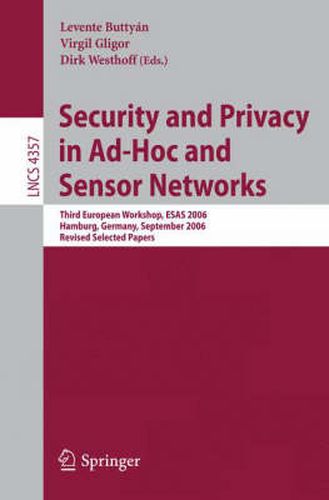 Levente Buttyán
Virgil Gligor
Dirk Westhoff (Eds.)

LNCS 4357

Security and Privacy in Ad-Hoc and Sensor Networks

Third European Workshop, ESAS 2006
Hamburg, Germany, September 2006
Revised Selected Papers

Springer